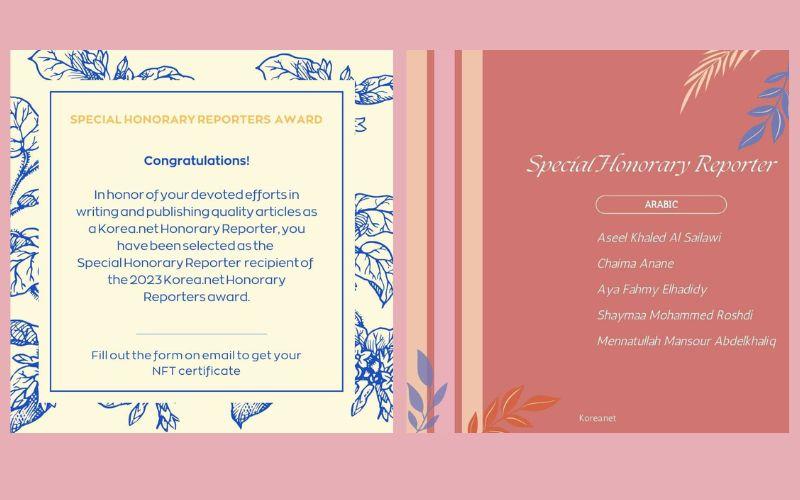 SPECIAL HONORARY REPORTERS AWARD

Congratulations!

In honor of your devoted efforts in writing and publishing quality articles as a Korea.net Honorary Reporter, you have been selected as the Special Honorary Reporter recipient of the 2023 Korea.net Honorary Reporters award.

Fill out the form on email to get your NFT certificate

Special Honorary Reporter

ARABIC

Aseel Khaled Al Sailawi

Chaima Anane

Aya Fahmy Elhadidy

Shaymaa Mohammed Roshdi

Mennatullah Mansour Abdelkhaliq

Korea.net